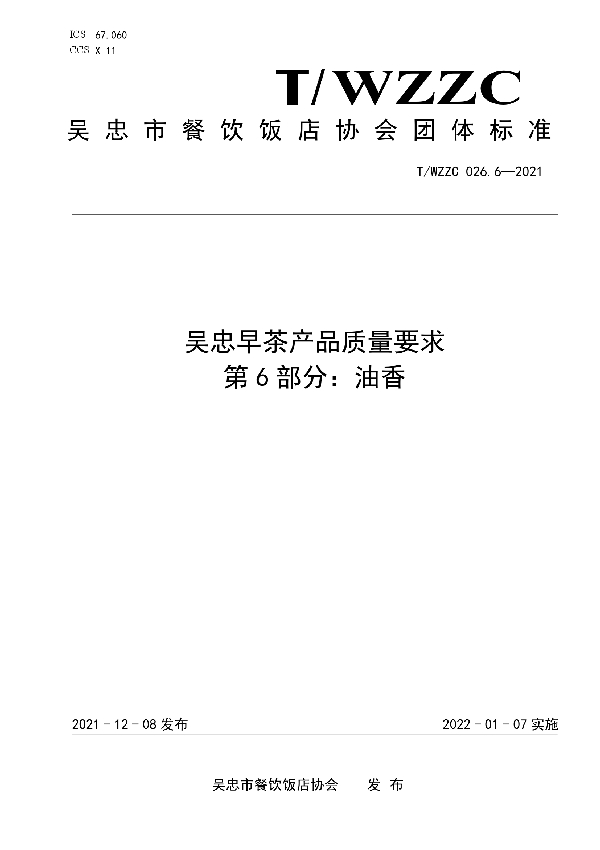 ICS 67.060
CCS X 11

T/WZZC

吴忠市餐饮饭店协会团体标准

T/WZZC 026.6—2021

吴忠早茶产品质量要求
第6部分：油香

2021-12-08 发布

2022-01-07 实施

吴忠市餐饮饭店协会　发布